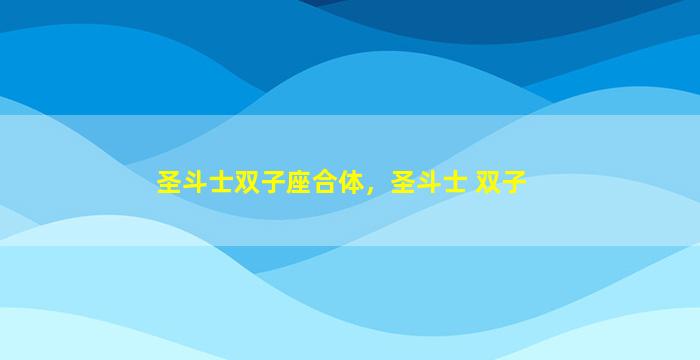 圣斗士双子座合体，圣斗士 双子